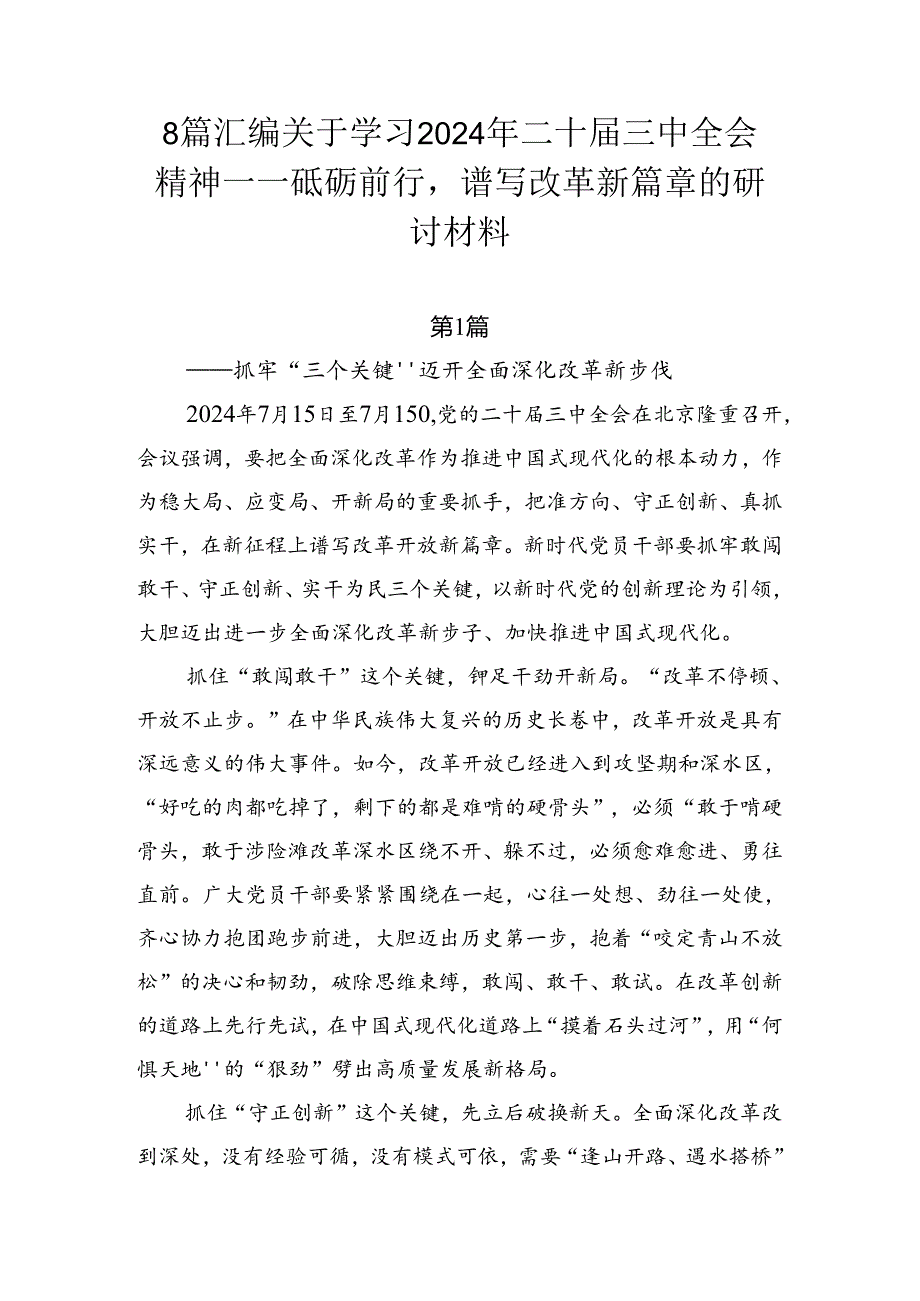 8篇汇编关于学习2024年二十届三中全会精神——砥砺前行，谱写改革新篇章的研讨材料

第1篇

——抓牢“三个关键''迈开全面深化改革新步伐

2024年7月15日至7月150,党的二十届三中全会在北京隆重召开，会议强调，要把全面深化改革作为推进中国式现代化的根本动力，作为稳大局、应变局、开新局的重要抓手，把准方向、守正创新、真抓实干，在新征程上谱写改革开放新篇章。新时代党员干部要抓牢敢闯敢干、守正创新、实干为民三个关键，以新时代党的创新理论为引领，大胆迈出进一步全面深化改革新步子、加快推进中国式现代化。

抓住“敢闯敢干”这个关键，铆足干劲开新局。“改革不停顿、开放不止步。”在中华民族伟大复兴的历史长卷中，改革开放是具有深远意义的伟大事件。如今，改革开放已经进入到攻坚期和深水区，“好吃的肉都吃掉了，剩下的都是难啃的硬骨头”，必须“敢于啃硬骨头，敢于涉险滩改革深水区绕不开、躲不过，必须愈难愈进、勇往直前。广大党员干部要紧紧围绕在一起，心往一处想、劲往一处使，齐心协力抱团跑步前进，大胆迈出历史第一步，抱着“咬定青山不放松”的决心和韧劲，破除思维束缚，敢闯、敢干、敢试。在改革创新的道路上先行先试，在中国式现代化道路上“摸着石头过河”，用“何惧天地''的“狠劲”劈出高质量发展新格局。

抓住“守正创新”这个关键，先立后破换新天。全面深化改革改到深处，没有经验可循，没有模式可依，需要“逢山开路、遇水搭桥”